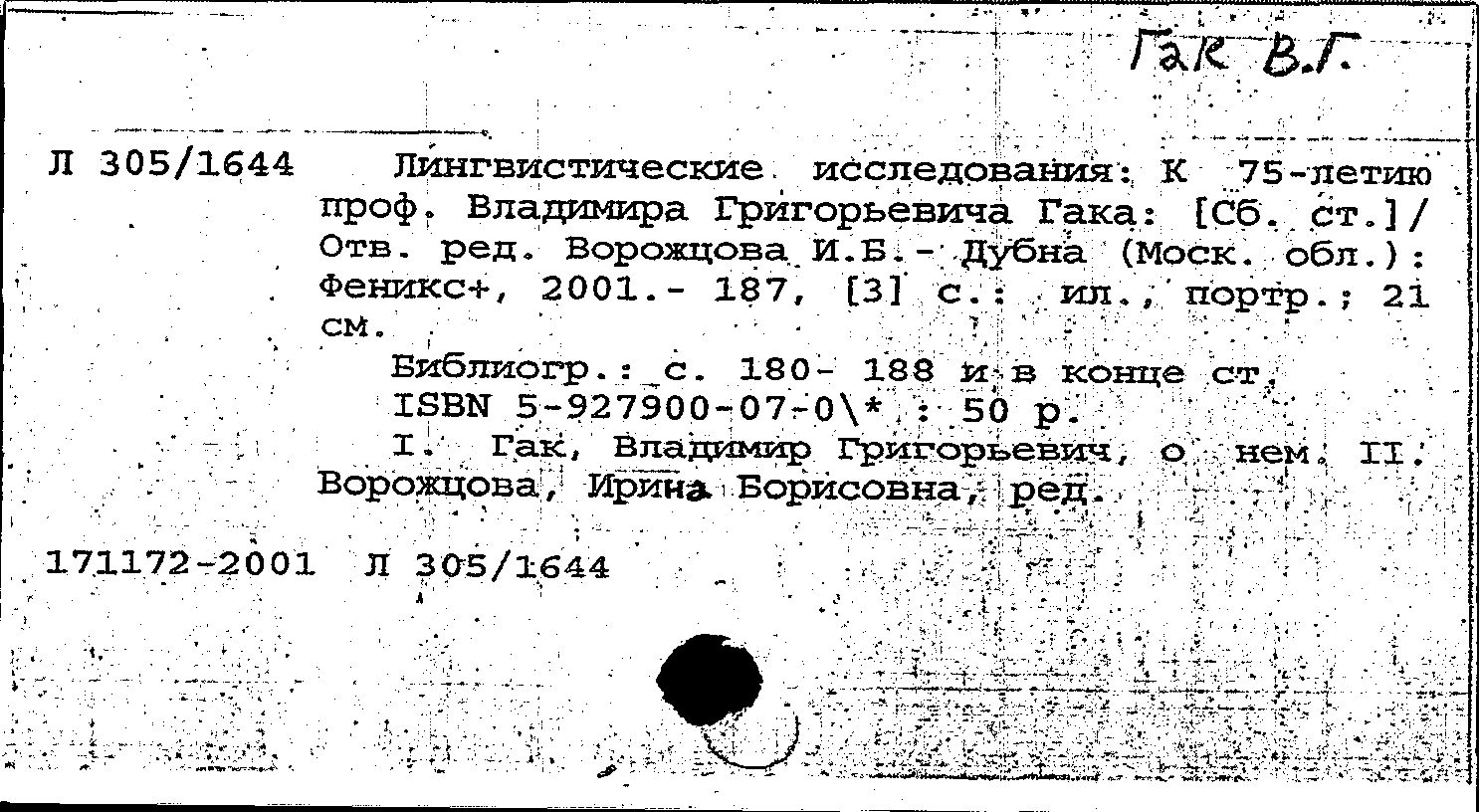 Гак В.Г.

Л 305/1644 Лингвистические исследования: К 75-летию проф. Владимира Григорьевича Гака: [Сб. ст.]/ Отв. ред. Ворожцова И.Б.- Дубна (Моск. обл.): Феникс+, 2001.- 187, [3] с.: ил., портр.; 21 см.

Библиогр.: с. 180- 188 и в конце ст.

ISBN 5-927900-07-0\* : 50 р.

I. Гак, Владимир Григорьевич, о нем. II. Ворожцова, Ирина Борисовна, ред.

171172-2001 Л 305/1644